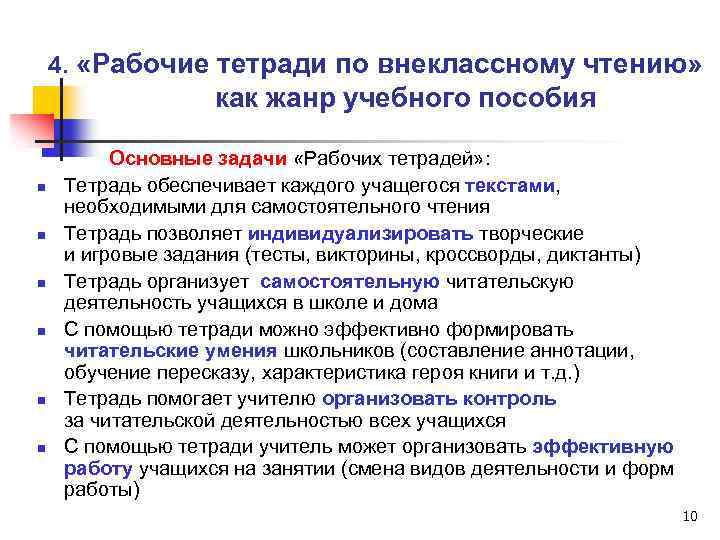 4. «Рабочие тетради по внеклассному чтению» как жанр учебного пособия

Основные задачи «Рабочих тетрадей»:

- Тетрадь обеспечивает каждого учащегося текстами, необходимыми для самостоятельного чтения
- Тетрадь позволяет индивидуализировать творческие и игровые задания (тесты, викторины, кроссворды, диктанты)
- Тетрадь организует самостоятельную читательскую деятельность учащихся в школе и дома
- С помощью тетради можно эффективно формировать читательские умения школьников (составление аннотации, обучение пересказу, характеристика героя книги и т.д.)
- Тетрадь помогает учителю организовать контроль за читательской деятельностью всех учащихся
- С помощью тетради учитель может организовать эффективную работу учащихся на занятии (смена видов деятельности и форм работы)

10